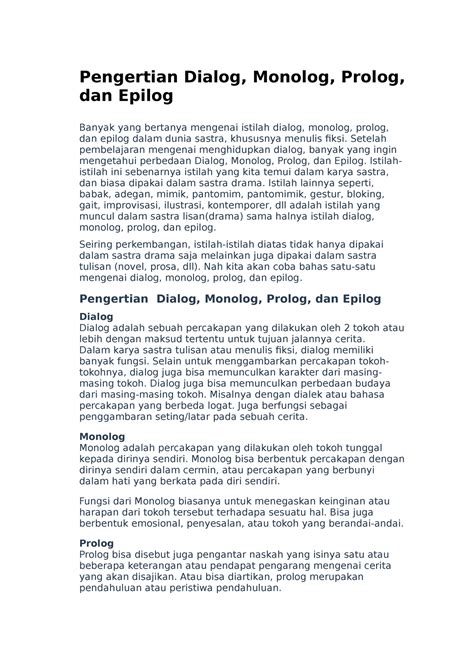 Pengertian Dialog, Monolog, Prolog, dan Epilog

Banyak yang bertanya mengenai istilah dialog, monolog, prolog, dan epilog dalam dunia sastra, khususnya menulis fiksi. Setelah pembelajaran mengenai menghidupkan dialog, banyak yang ingin mengetahui perbedaan Dialog, Monolog, Prolog, dan Epilog. Istilah-istilah ini sebenarnya istilah yang kita temui dalam karya sastra, dan biasa dipakai dalam sastra drama. Istilah lainnya seperti, babak, adegan, mimik, pantomim, pantomimik, gestur, bloking, gait, improvisasi, ilustrasi, kontemporer, dll adalah istilah yang muncul dalam sastra lisan(drama) sama halnya istilah dialog, monolog, prolog, dan epilog.

Seiring perkembangan, istilah-istilah diatas tidak hanya dipakai dalam sastra drama saja melainkan juga dipakai dalam sastra tulisan (novel, prosa, dll). Nah kita akan coba bahas satu-satu mengenai dialog, monolog, prolog, dan epilog.

Pengertian Dialog, Monolog, Prolog, dan Epilog

Dialog
Dialog adalah sebuah percakapan yang dilakukan oleh 2 tokoh atau lebih dengan maksud tertentu untuk tujuan jalannya cerita. Dalam karya sastra tulisan atau menulis fiksi, dialog memiliki banyak fungsi. Selain untuk menggambarkan percakapan tokoh-tokohnya, dialog juga bisa memunculkan karakter dari masing-masing tokoh. Dialog juga bisa memunculkan perbedaan budaya dari masing-masing tokoh. Misalnya dengan dialek atau bahasa percakapan yang berbeda logat. Juga berfungsi sebagai penggambaran seting/latar pada sebuah cerita.

Monolog
Monolog adalah percakapan yang dilakukan oleh tokoh tunggal kepada dirinya sendiri. Monolog bisa berbentuk percakapan dengan dirinya sendiri dalam cermin, atau percakapan yang berbunyi dalam hati yang berkata pada diri sendiri.

Fungsi dari Monolog biasanya untuk menegaskan keinginan atau harapan dari tokoh tersebut terhadapa sesuatu hal. Bisa juga berbentuk emosional, penyesalan, atau tokoh yang berandai-andai.

Prolog
Prolog bisa disebut juga pengantar naskah yang isinya satu atau beberapa keterangan atau pendapat pengarang mengenai cerita yang akan disajikan. Atau bisa diartikan, prolog merupakan pendahuluan atau peristiwa pendahuluan.